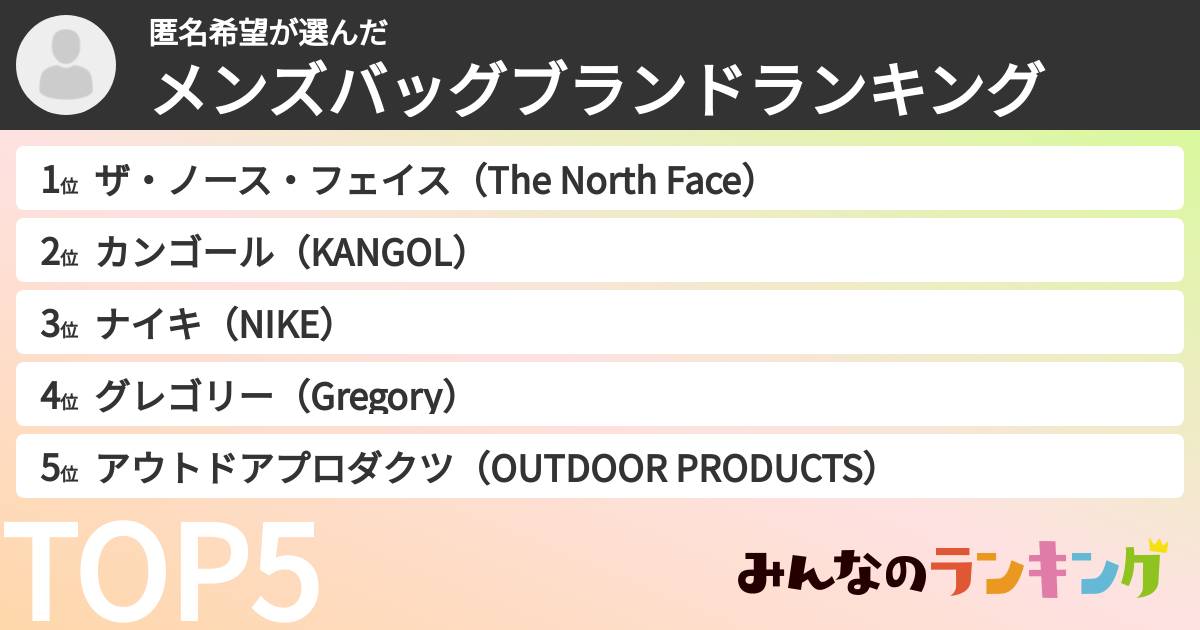 匿名希望が選んだ
メンズバッグブランドランキング

1位 ザ・ノース・フェイス（The North Face）
2位 カンゴール（KANGOL）
3位 ナイキ（NIKE）
4位 グレゴリー（Gregory）
5位 アウトドアプロダクツ（OUTDOOR PRODUCTS）

TOP5

みんなのランキング